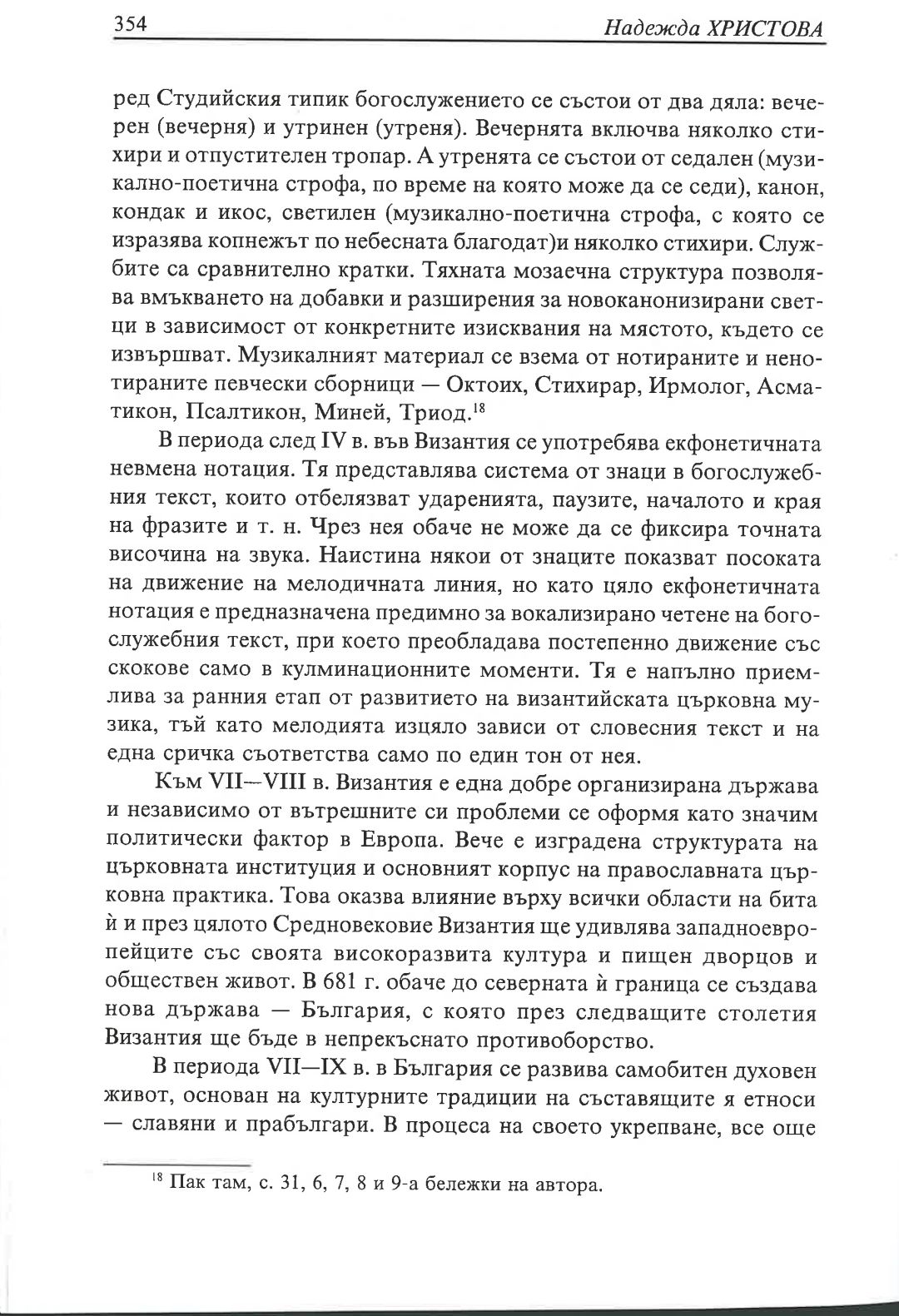 354 Надежда ХРИСТОВА

ред Студийския типик богослужението се състои от два дяла: вечерен (вечерня) и утринен (утреня). Вечернята включва няколко стихири и отпустителен тропар. А утренята се състои от седален (музикално-поетична строфа, по време на която може да се седи), канон, кондак и икос, светилен (музикално-поетична строфа, с която се изразява копнежът по небесната благодат)и няколко стихири. Службите са сравнително кратки. Тяхната мозаечна структура позволява вмъкването на добавки и разширения за новоканонизирани светци в зависимост от конкретните изисквания на мястото, където се извършват. Музикалният материал се взема от нотираните и ненотираните певчески сборници — Октоих, Стихирар, Ирмолог, Асматикон, Псалтикон, Миней, Триод.$^{18}$

В периода след IV в. във Византия се употребява екфонетичната невмена нотация. Тя представлява система от знаци в богослужебния текст, които отбелязват ударенията, паузите, началото и края на фразите и т. н. Чрез нея обаче не може да се фиксира точната височина на звука. Наистина някои от знаците показват посоката на движение на мелодичната линия, но като цяло екфонетичната нотация е предназначена предимно за вокализирано четене на богослужебния текст, при което преобладава постепенно движение със скокове само в кулминационните моменти. Тя е напълно приемлива за ранния етап от развитието на византийската църковна музика, тъй като мелодията изцяло зависи от словесния текст и на една сричка съответства само по един тон от нея.

Към VII—VIII в. Византия е една добре организирана държава и независимо от вътрешните си проблеми се оформя като значим политически фактор в Европа. Вече е изградена структурата на църковната институция и основният корпус на православната църковна практика. Това оказва влияние върху всички области на бита ѝ и през цялото Средновековие Византия ще удивлява западноевропейците със своята високоразвита култура и пищен дворцов и обществен живот. В 681 г. обаче до северната ѝ граница се създава нова държава — България, с която през следващите столетия Византия ще бъде в непрекъснато противоборство.

В периода VII—IX в. в България се развива самобитен духовен живот, основан на културните традиции на съставящите я етноси — славяни и прабългари. В процеса на своето укрепване, все още

$^{18}$ Пак там, с. 31, 6, 7, 8 и 9-а бележки на автора.